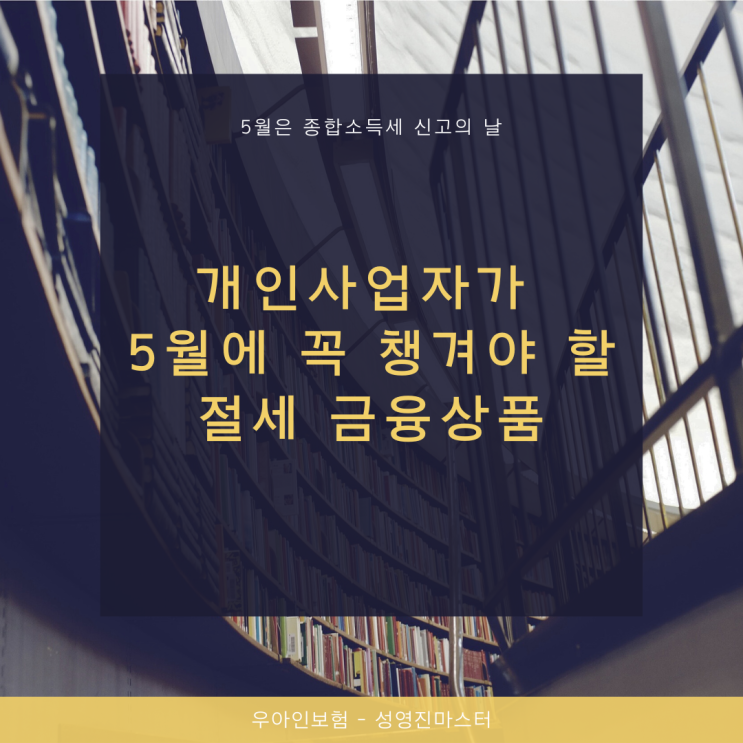 5월은 종합소득세 신고의 날

개인사업자가
5월에 꼭 챙겨야 할
절세 금융상품

우아인보험 - 성영진마스터